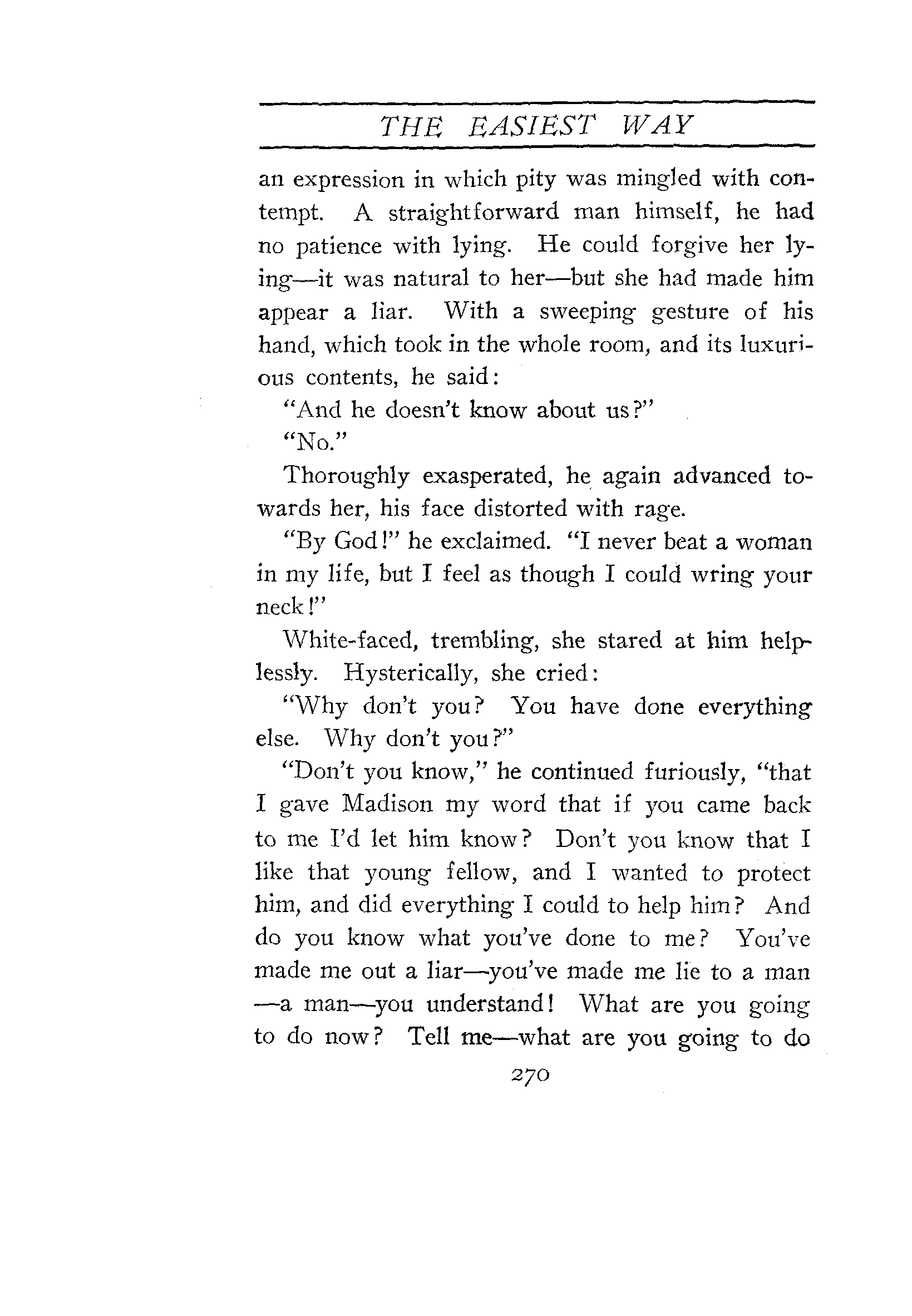 THE EASIEST WAY

an expression in which pity was mingled with contempt. A straightforward man himself, he had no patience with lying. He could forgive her lying—it was natural to her—but she had made him appear a liar. With a sweeping gesture of his hand, which took in the whole room, and its luxurious contents, he said:

"And he doesn't know about us?"

"No."

Thoroughly exasperated, he again advanced towards her, his face distorted with rage.

"By God!" he exclaimed. "I never beat a woman in my life, but I feel as though I could wring your neck!"

White-faced, trembling, she stared at him helplessly. Hysterically, she cried:

"Why don't you? You have done everything else. Why don't you?"

"Don't you know," he continued furiously, "that I gave Madison my word that if you came back to me I'd let him know? Don't you know that I like that young fellow, and I wanted to protect him, and did everything I could to help him? And do you know what you've done to me? You've made me out a liar—you've made me lie to a man—a man—you understand! What are you going to do now? Tell me—what are you going to do

270